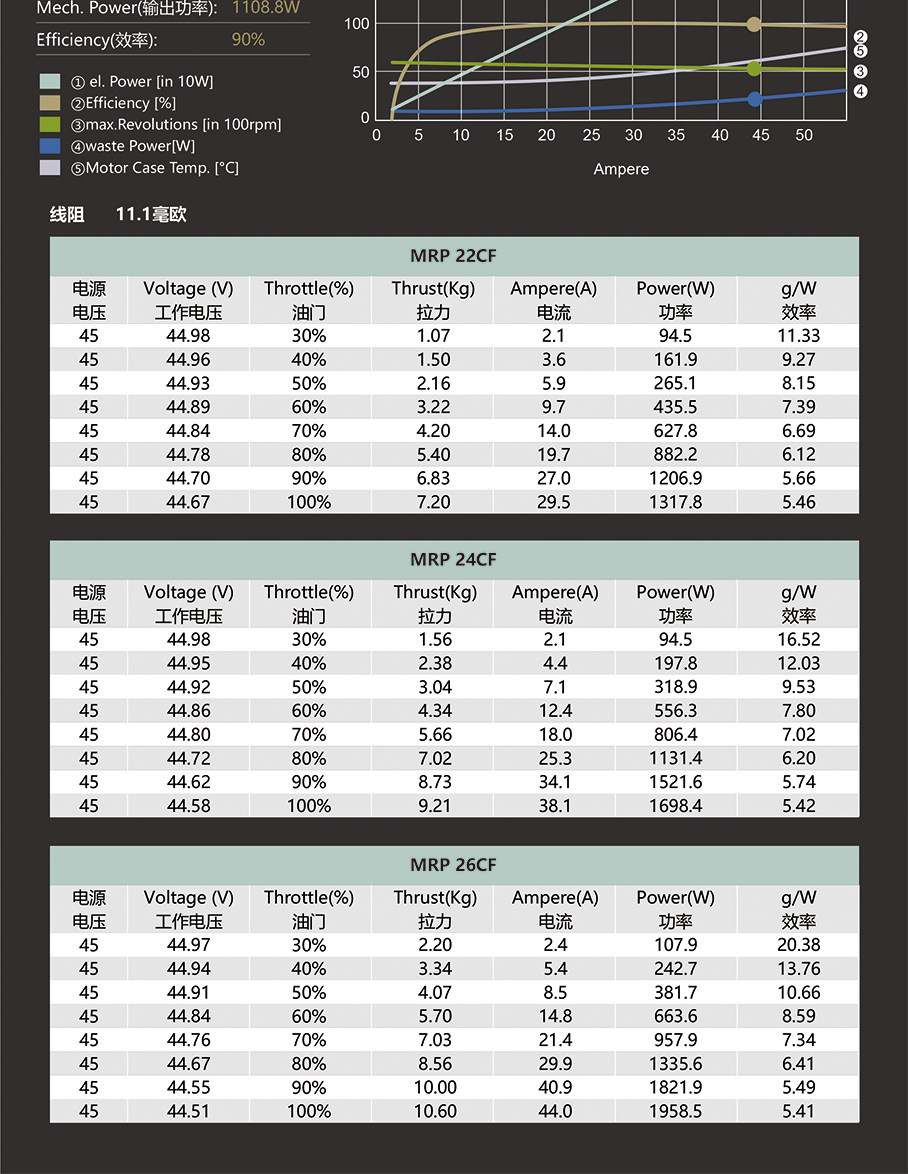 Mech. Power(输出功率): 1108.8W

Efficiency(效率): 90%

① el. Power [in 10W]
②Efficiency [%]
③max.Revolutions [in 100rpm]
④waste Power[W]
⑤Motor Case Temp. [°C]

100
50
0
0 5 10 15 20 25 30 35 40 45 50
Ampere
②
⑤
③
④

线阻 11.1毫欧

MRP 22CF

| 电源 电压 | Voltage (V) 工作电压 | Throttle(%) 油门 | Thrust(Kg) 拉力 | Ampere(A) 电流 | Power(W) 功率 | g/W 效率 |
|---|---|---|---|---|---|---|
| 45 | 44.98 | 30% | 1.07 | 2.1 | 94.5 | 11.33 |
| 45 | 44.96 | 40% | 1.50 | 3.6 | 161.9 | 9.27 |
| 45 | 44.93 | 50% | 2.16 | 5.9 | 265.1 | 8.15 |
| 45 | 44.89 | 60% | 3.22 | 9.7 | 435.5 | 7.39 |
| 45 | 44.84 | 70% | 4.20 | 14.0 | 627.8 | 6.69 |
| 45 | 44.78 | 80% | 5.40 | 19.7 | 882.2 | 6.12 |
| 45 | 44.70 | 90% | 6.83 | 27.0 | 1206.9 | 5.66 |
| 45 | 44.67 | 100% | 7.20 | 29.5 | 1317.8 | 5.46 |

MRP 24CF

| 电源 电压 | Voltage (V) 工作电压 | Throttle(%) 油门 | Thrust(Kg) 拉力 | Ampere(A) 电流 | Power(W) 功率 | g/W 效率 |
|---|---|---|---|---|---|---|
| 45 | 44.98 | 30% | 1.56 | 2.1 | 94.5 | 16.52 |
| 45 | 44.95 | 40% | 2.38 | 4.4 | 197.8 | 12.03 |
| 45 | 44.92 | 50% | 3.04 | 7.1 | 318.9 | 9.53 |
| 45 | 44.86 | 60% | 4.34 | 12.4 | 556.3 | 7.80 |
| 45 | 44.80 | 70% | 5.66 | 18.0 | 806.4 | 7.02 |
| 45 | 44.72 | 80% | 7.02 | 25.3 | 1131.4 | 6.20 |
| 45 | 44.62 | 90% | 8.73 | 34.1 | 1521.6 | 5.74 |
| 45 | 44.58 | 100% | 9.21 | 38.1 | 1698.4 | 5.42 |

MRP 26CF

| 电源 电压 | Voltage (V) 工作电压 | Throttle(%) 油门 | Thrust(Kg) 拉力 | Ampere(A) 电流 | Power(W) 功率 | g/W 效率 |
|---|---|---|---|---|---|---|
| 45 | 44.97 | 30% | 2.20 | 2.4 | 107.9 | 20.38 |
| 45 | 44.94 | 40% | 3.34 | 5.4 | 242.7 | 13.76 |
| 45 | 44.91 | 50% | 4.07 | 8.5 | 381.7 | 10.66 |
| 45 | 44.84 | 60% | 5.70 | 14.8 | 663.6 | 8.59 |
| 45 | 44.76 | 70% | 7.03 | 21.4 | 957.9 | 7.34 |
| 45 | 44.67 | 80% | 8.56 | 29.9 | 1335.6 | 6.41 |
| 45 | 44.55 | 90% | 10.00 | 40.9 | 1821.9 | 5.49 |
| 45 | 44.51 | 100% | 10.60 | 44.0 | 1958.5 | 5.41 |